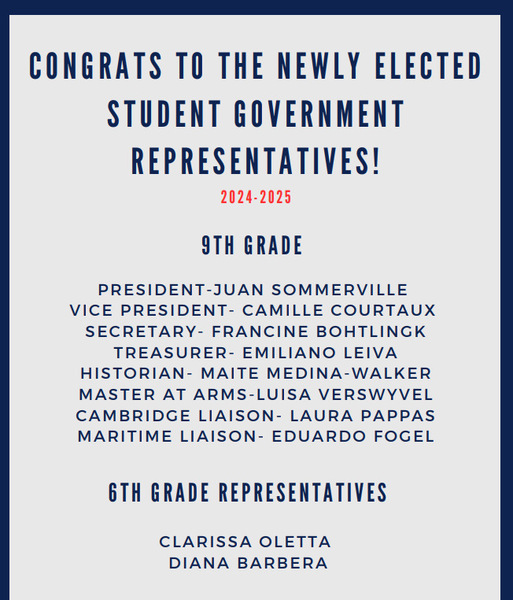 CONGRATS TO THE NEWLY ELECTED STUDENT GOVERNMENT REPRESENTATIVES!

2024-2025

9TH GRADE

PRESIDENT-JUAN SOMMERVILLE
VICE PRESIDENT- CAMILLE COURTAUX
SECRETARY- FRANCINE BOHTLINGK
TREASURER- EMILIANO LEIVA
HISTORIAN- MAITE MEDINA-WALKER
MASTER AT ARMS-LUISA VERSWYVEL
CAMBRIDGE LIAISON- LAURA PAPPAS
MARITIME LIAISON- EDUARDO FOGEL

6TH GRADE REPRESENTATIVES

CLARISSA OLETTA
DIANA BARBERA